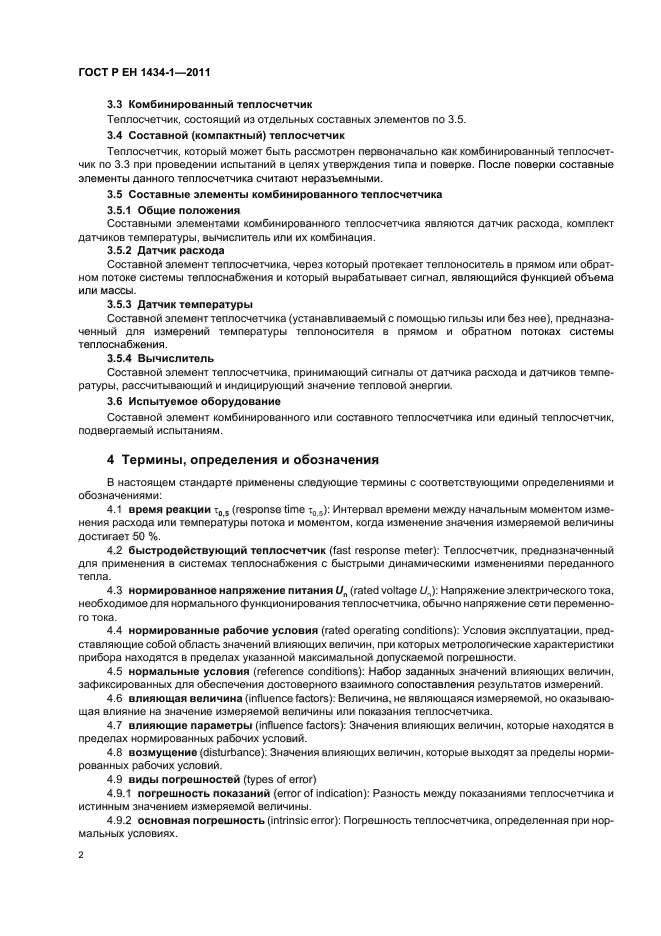 ГОСТ Р ЕН 1434-1—2011

3.3 Комбинированный теплосчетчик

Теплосчетчик, состоящий из отдельных составных элементов по 3.5.

3.4 Составной (компактный) теплосчетчик

Теплосчетчик, который может быть рассмотрен первоначально как комбинированный теплосчетчик по 3.3 при проведении испытаний в целях утверждения типа и поверке. После поверки составные элементы данного теплосчетчика считают неразъемными.

3.5 Составные элементы комбинированного теплосчетчика

3.5.1 Общие положения

Составными элементами комбинированного теплосчетчика являются датчик расхода, комплект датчиков температуры, вычислитель или их комбинация.

3.5.2 Датчик расхода

Составной элемент теплосчетчика, через который протекает теплоноситель в прямом или обратном потоке системы теплоснабжения и который вырабатывает сигнал, являющийся функцией объема или массы.

3.5.3 Датчик температуры

Составной элемент теплосчетчика (устанавливаемый с помощью гильзы или без нее), предназначенный для измерений температуры теплоносителя в прямом и обратном потоках системы теплоснабжения.

3.5.4 Вычислитель

Составной элемент теплосчетчика, принимающий сигналы от датчика расхода и датчиков температуры, рассчитывающий и индицирующий значение тепловой энергии.

3.6 Испытуемое оборудование

Составной элемент комбинированного или составного теплосчетчика или единый теплосчетчик, подвергаемый испытаниям.

4 Термины, определения и обозначения

В настоящем стандарте применены следующие термины с соответствующими определениями и обозначениями:

4.1 время реакции $\tau_{0,5}$ (response time $\tau_{0,5}$): Интервал времени между начальным моментом изменения расхода или температуры потока и моментом, когда изменение значения измеряемой величины достигает 50 %.

4.2 быстродействующий теплосчетчик (fast response meter): Теплосчетчик, предназначенный для применения в системах теплоснабжения с быстрыми динамическими изменениями переданного тепла.

4.3 нормированное напряжение питания $U_n$ (rated voltage $U_n$): Напряжение электрического тока, необходимое для нормального функционирования теплосчетчика, обычно напряжение сети переменного тока.

4.4 нормированные рабочие условия (rated operating conditions): Условия эксплуатации, представляющие собой область значений влияющих величин, при которых метрологические характеристики прибора находятся в пределах указанной максимальной допускаемой погрешности.

4.5 нормальные условия (reference conditions): Набор заданных значений влияющих величин, зафиксированных для обеспечения достоверного взаимного сопоставления результатов измерений.

4.6 влияющая величина (influence factors): Величина, не являющаяся измеряемой, но оказывающая влияние на значение измеряемой величины или показания теплосчетчика.

4.7 влияющие параметры (influence factors): Значения влияющих величин, которые находятся в пределах нормированных рабочих условий.

4.8 возмущение (disturbance): Значения влияющих величин, которые выходят за пределы нормированных рабочих условий.

4.9 виды погрешностей (types of error)

4.9.1 погрешность показаний (error of indication): Разность между показаниями теплосчетчика и истинным значением измеряемой величины.

4.9.2 основная погрешность (intrinsic error): Погрешность теплосчетчика, определенная при нормальных условиях.

2